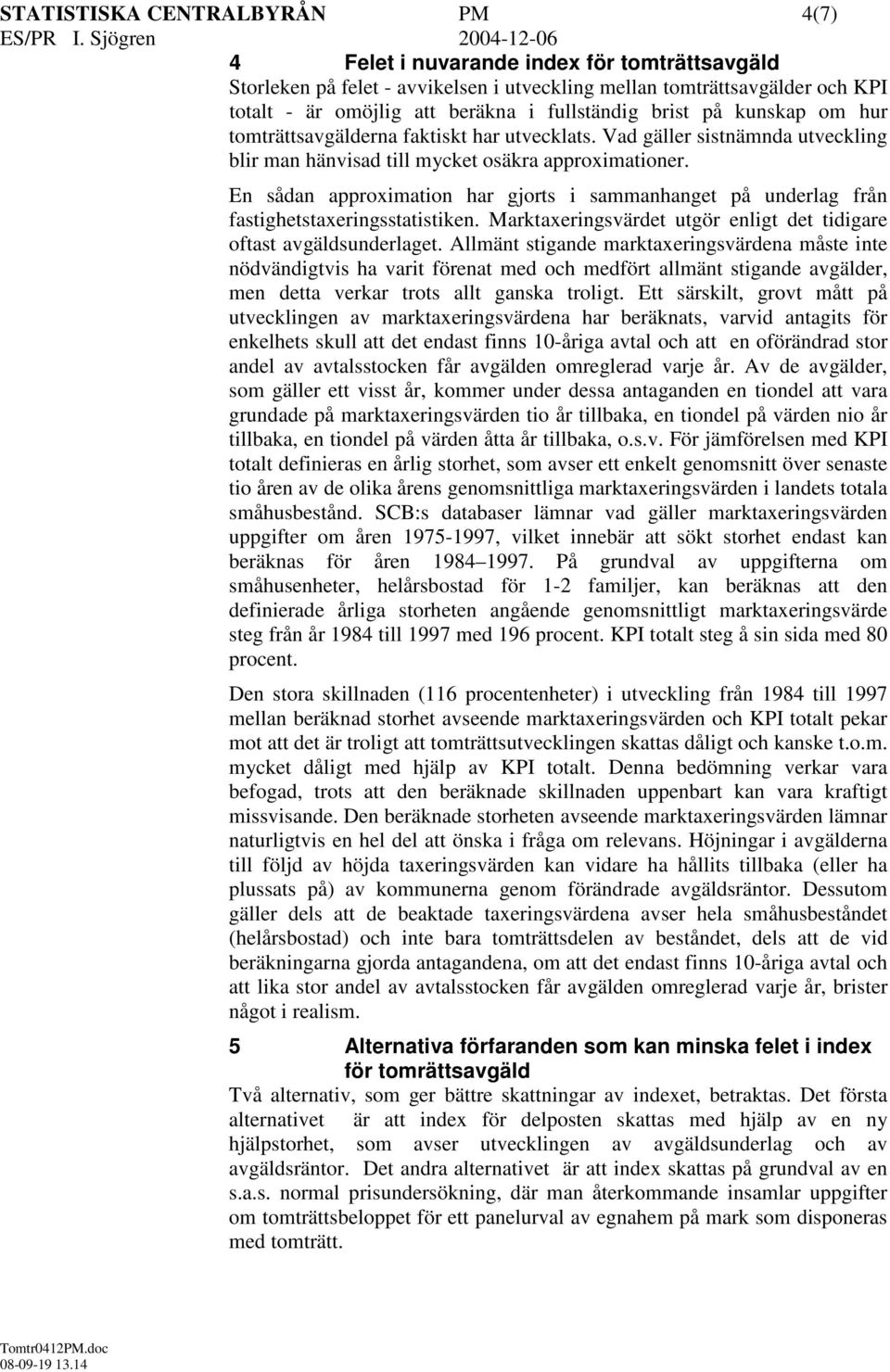 STATISTISKA CENTRALBYRÅN PM 4(7)
ES/PR I. Sjögren 2004-12-06

4 Felet i nuvarande index för tomträttsavgäld

Storleken på felet - avvikelsen i utveckling mellan tomträttsavgälder och KPI totalt - är omöjlig att beräkna i fullständig brist på kunskap om hur tomträttsavgälderna faktiskt har utvecklats. Vad gäller sistnämnda utveckling blir man hänvisad till mycket osäkra approximationer.

En sådan approximation har gjorts i sammanhanget på underlag från fastighetstaxeringsstatistiken. Marktaxeringsvärdet utgör enligt det tidigare oftast avgäldsunderlaget. Allmänt stigande marktaxeringsvärdena måste inte nödvändigtvis ha varit förenat med och medfört allmänt stigande avgälder, men detta verkar trots allt ganska troligt. Ett särskilt, grovt mått på utvecklingen av marktaxeringsvärdena har beräknats, varvid antagits för enkelhets skull att det endast finns 10-åriga avtal och att en oförändrad stor andel av avtalsstocken får avgälden omreglerad varje år. Av de avgälder, som gäller ett visst år, kommer under dessa antaganden en tiondel att vara grundade på marktaxeringsvärden tio år tillbaka, en tiondel på värden nio år tillbaka, en tiondel på värden åtta år tillbaka, o.s.v. För jämförelsen med KPI totalt definieras en årlig storhet, som avser ett enkelt genomsnitt över senaste tio åren av de olika årens genomsnittliga marktaxeringsvärden i landets totala småhusbestånd. SCB:s databaser lämnar vad gäller marktaxeringsvärden uppgifter om åren 1975-1997, vilket innebär att sökt storhet endast kan beräknas för åren 1984 1997. På grundval av uppgifterna om småhusenheter, helårsbostad för 1-2 familjer, kan beräknas att den definierade årliga storheten angående genomsnittligt marktaxeringsvärde steg från år 1984 till 1997 med 196 procent. KPI totalt steg å sin sida med 80 procent.

Den stora skillnaden (116 procentenheter) i utveckling från 1984 till 1997 mellan beräknad storhet avseende marktaxeringsvärden och KPI totalt pekar mot att det är troligt att tomträttsutvecklingen skattas dåligt och kanske t.o.m. mycket dåligt med hjälp av KPI totalt. Denna bedömning verkar vara befogad, trots att den beräknade skillnaden uppenbart kan vara kraftigt missvisande. Den beräknade storheten avseende marktaxeringsvärden lämnar naturligtvis en hel del att önska i fråga om relevans. Höjningar i avgälderna till följd av höjda taxeringsvärden kan vidare ha hållits tillbaka (eller ha plussats på) av kommunerna genom förändrade avgäldsräntor. Dessutom gäller dels att de beaktade taxeringsvärdena avser hela småhusbeståndet (helårsbostad) och inte bara tomträttsdelen av beståndet, dels att de vid beräkningarna gjorda antagandena, om att det endast finns 10-åriga avtal och att lika stor andel av avtalsstocken får avgälden omreglerad varje år, brister något i realism.

5 Alternativa förfaranden som kan minska felet i index för tomträttsavgäld

Två alternativ, som ger bättre skattningar av indexet, betraktas. Det första alternativet är att index för delposten skattas med hjälp av en ny hjälpstorhet, som avser utvecklingen av avgäldsunderlag och av avgäldsräntor. Det andra alternativet är att index skattas på grundval av en s.a.s. normal prisundersökning, där man återkommande insamlar uppgifter om tomträttsbeloppet för ett panelurval av egnahem på mark som disponeras med tomträtt.

Tomtr0412PM.doc
08-09-19 13.14